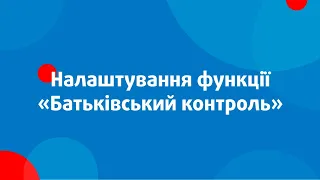 Налаштування функції «Батьківський контроль»